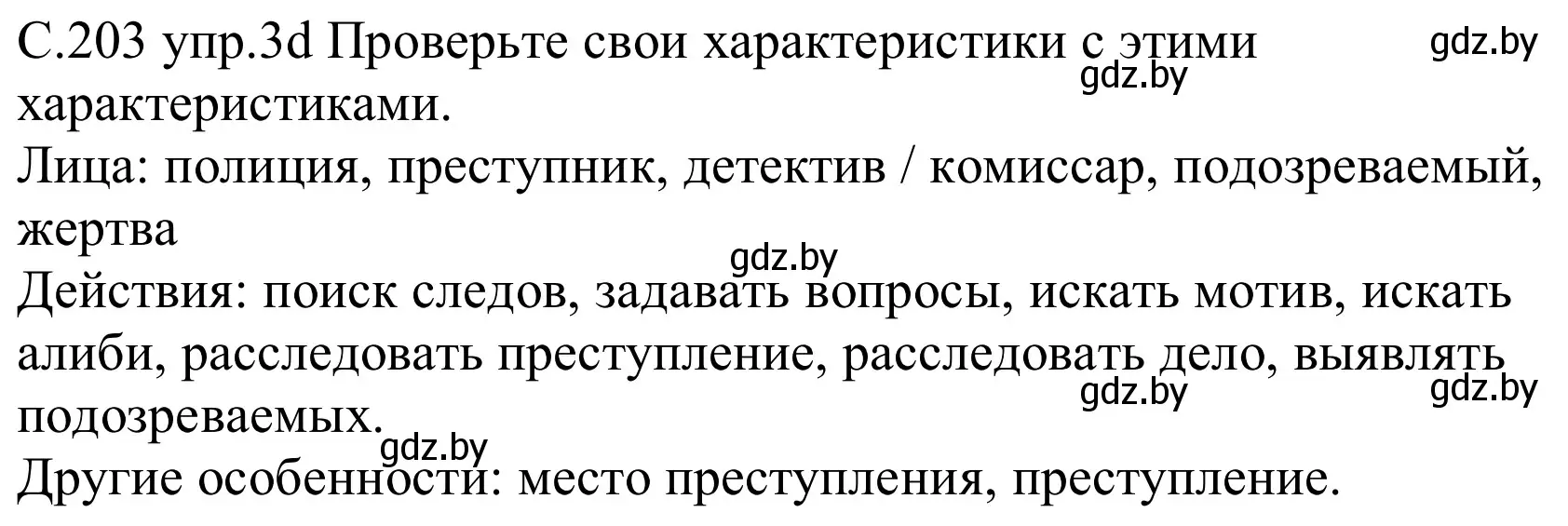 С.203 упр.3d Проверьте свои характеристики с этими характеристиками.
gdz.by
gdz.by
Лица: полиция, преступник, детектив / комиссар, подозреваемый, жертва
gdz.by
Действия: поиск следов, задавать вопросы, искать мотив, искать алиби, расследовать преступление, расследовать дело, выявлять подозреваемых.
gdz.by
gdz.by
gdz.by
Другие особенности: место преступления, преступление.